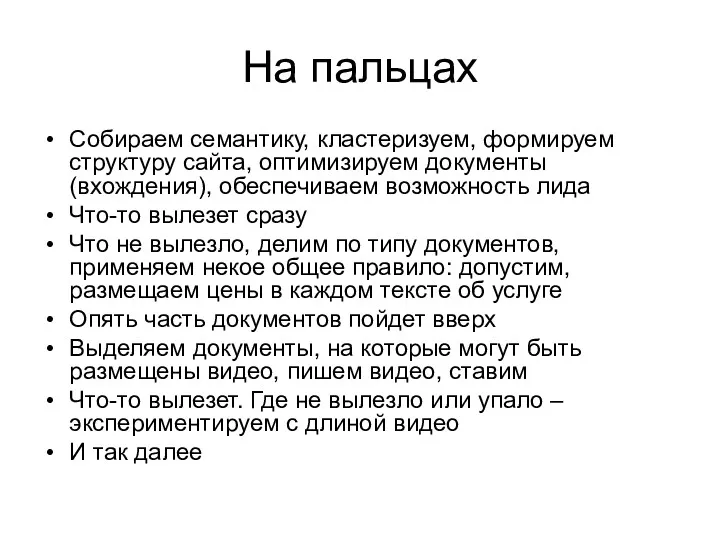 На пальцах

• Собираем семантику, кластеризуем, формируем структуру сайта, оптимизируем документы (вхождения), обеспечиваем возможность лида
• Что-то вылезет сразу
• Что не вылезло, делим по типу документов, применяем некое общее правило: допустим, размещаем цены в каждом тексте об услуге
• Опять часть документов пойдет вверх
• Выделяем документы, на которые могут быть размещены видео, пишем видео, ставим
• Что-то вылезет. Где не вылезло или упало – экспериментируем с длиной видео
• И так далее